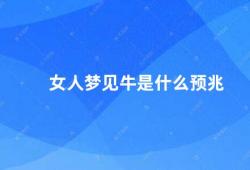 女人梦见牛是什么预兆